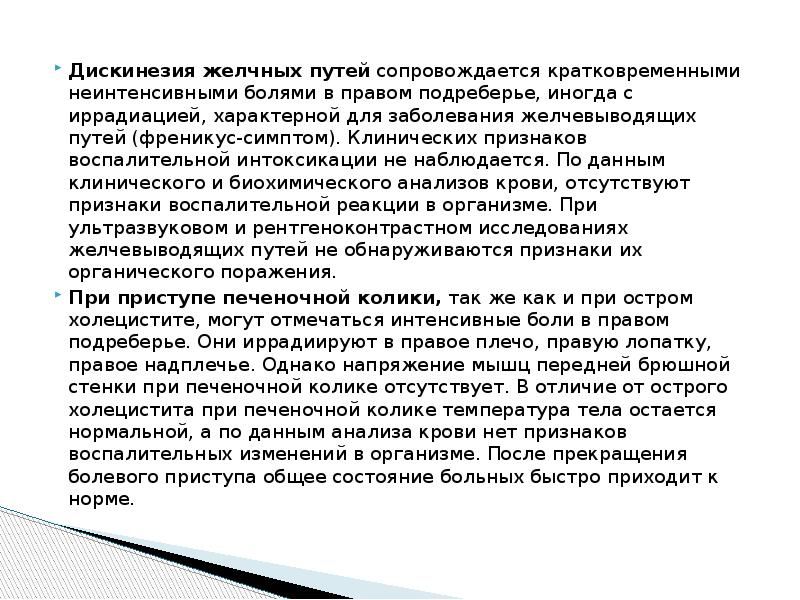 Дискинезия желчных путей сопровождается кратковременными неинтенсивными болями в правом подреберье, иногда с иррадиацией, характерной для заболевания желчевыводящих путей (френикус-симптом). Клинических признаков воспалительной интоксикации не наблюдается. По данным клинического и биохимического анализов крови, отсутствуют признаки воспалительной реакции в организме. При ультразвуковом и рентгеноконтрастном исследованиях желчевыводящих путей не обнаруживаются признаки их органического поражения.

При приступе печеночной колики, так же как и при остром холецистите, могут отмечаться интенсивные боли в правом подреберье. Они иррадиируют в правое плечо, правую лопатку, правое надплечье. Однако напряжение мышц передней брюшной стенки при печеночной колике отсутствует. В отличие от острого холецистита при печеночной колике температура тела остается нормальной, а по данным анализа крови нет признаков воспалительных изменений в организме. После прекращения болевого приступа общее состояние больных быстро приходит к норме.